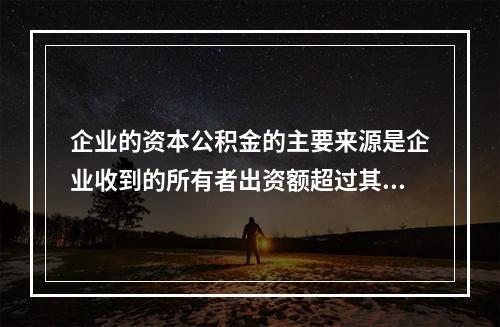 企业的资本公积金的主要来源是企业收到的所有者出资额超过其...